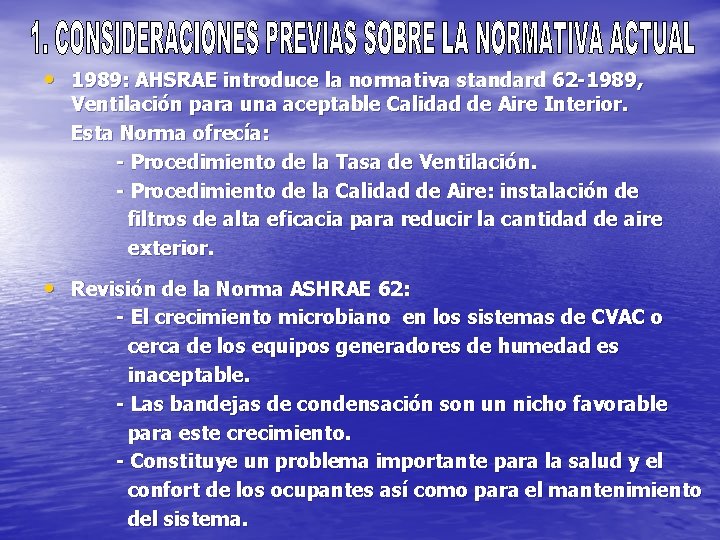 1. CONSIDERACIONES PREVIAS SOBRE LA NORMATIVA ACTUAL

• 1989: AHSRAE introduce la normativa standard 62-1989, Ventilación para una aceptable Calidad de Aire Interior.
Esta Norma ofrecía:
- Procedimiento de la Tasa de Ventilación.
- Procedimiento de la Calidad de Aire: instalación de filtros de alta eficacia para reducir la cantidad de aire exterior.

• Revisión de la Norma ASHRAE 62:
- El crecimiento microbiano en los sistemas de CVAC o cerca de los equipos generadores de humedad es inaceptable.
- Las bandejas de condensación son un nicho favorable para este crecimiento.
- Constituye un problema importante para la salud y el confort de los ocupantes así como para el mantenimiento del sistema.